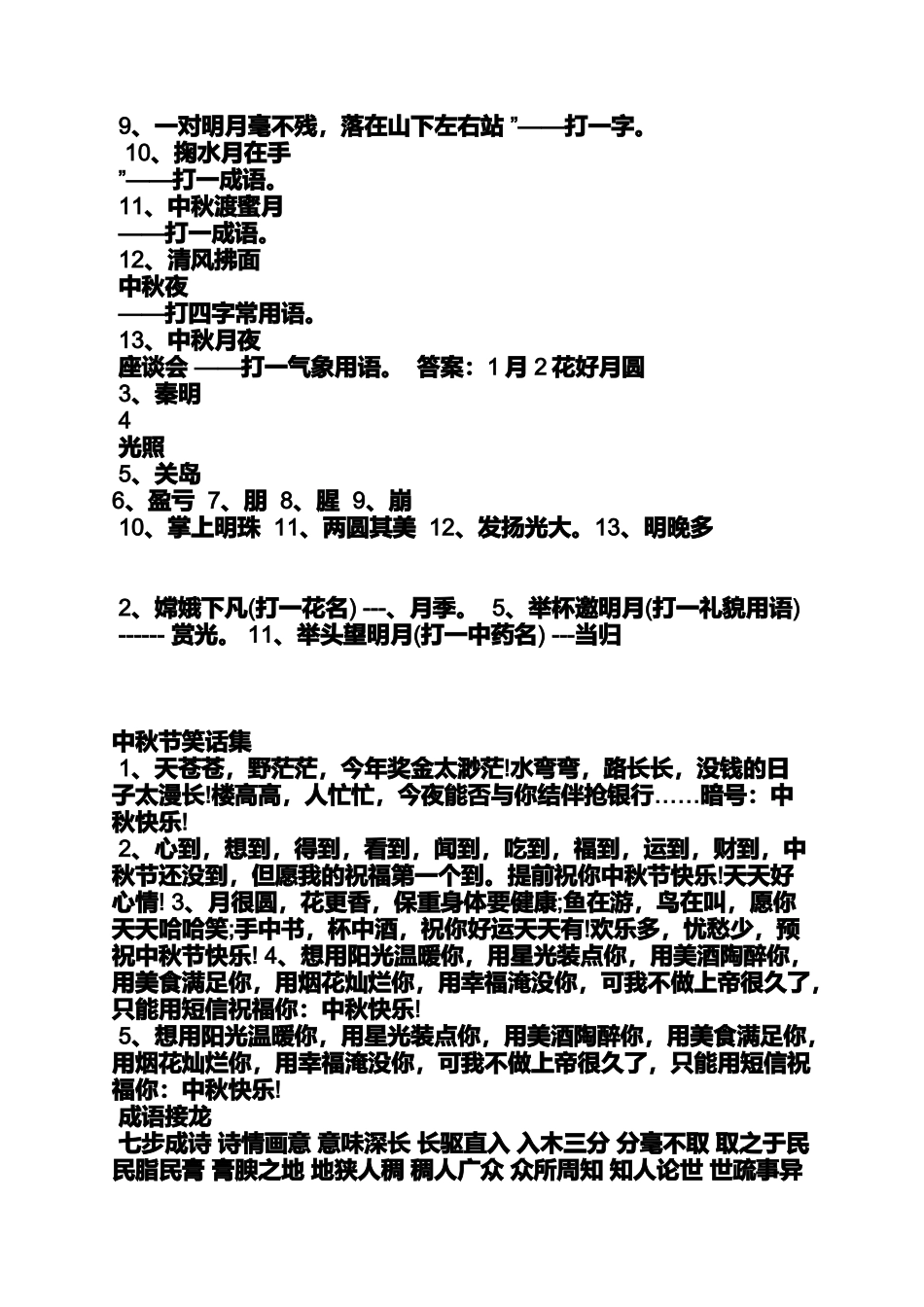 9、一对明月毫不残，落在山下左右站 ”——打一字。
10、掬水月在手
”——打一成语。
11、中秋渡蜜月
——打一成语。
12、清风拂面
中秋夜
——打四字常用语。
13、中秋月夜
座谈会 ——打一气象用语。 答案：1 月 2 花好月圆
3、秦明
4
光照
5、关岛
6、盈亏 7、朋 8、腥 9、崩
10、掌上明珠 11、两圆其美 12、发扬光大。13、明晚多

2、嫦娥下凡(打一花名) ---、月季。 5、举杯邀明月(打一礼貌用语) ------ 赏光。 11、举头望明月(打一中药名) ---当归

中秋节笑话集
1、天苍苍，野茫茫，今年奖金太渺茫!水弯弯，路长长，没钱的日子太漫长!楼高高，人忙忙，今夜能否与你结伴抢银行……暗号：中秋快乐!
2、心到，想到，得到，看到，闻到，吃到，福到，运到，财到，中秋节还没到，但愿我的祝福第一个到。提前祝你中秋节快乐!天天好心情! 3、月很圆，花更香，保重身体要健康;鱼在游，鸟在叫，愿你天天哈哈笑;手中书，杯中酒，祝你好运天天有!欢乐多，忧愁少，预祝中秋节快乐! 4、想用阳光温暖你，用星光装点你，用美酒陶醉你，用美食满足你，用烟花灿烂你，用幸福淹没你，可我不做上帝很久了，只能用短信祝福你：中秋快乐!
5、想用阳光温暖你，用星光装点你，用美酒陶醉你，用美食满足你，用烟花灿烂你，用幸福淹没你，可我不做上帝很久了，只能用短信祝福你：中秋快乐!
成语接龙
七步成诗 诗情画意 意味深长 长驱直入 入木三分 分毫不取 取之于民 民脂民膏 膏腴之地 地狭人稠 稠人广众 众所周知 知人论世 世疏事异